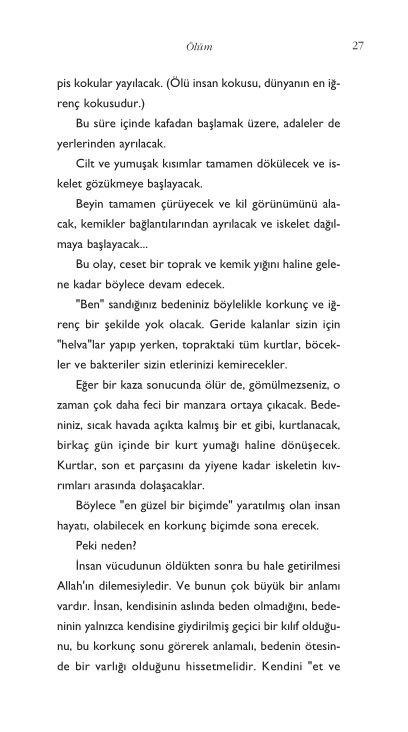 Ölüm 27

pis kokular yayılacak. (Ölü insan kokusu, dünyanın en iğrenç kokusudur.)

Bu süre içinde kafadan başlamak üzere, adaleler de yerlerinden ayrılacak.

Cilt ve yumuşak kısımlar tamamen dökülecek ve iskelet gözükmeye başlayacak.

Beyin tamamen çürüyecek ve kil görünümünü alacak, kemikler bağlantılarından ayrılacak ve iskelet dağılmaya başlayacak...

Bu olay, ceset bir toprak ve kemik yığını haline gelene kadar böylece devam edecek.

"Ben" sandığınız bedeniniz böylelikle korkunç ve iğrenç bir şekilde yok olacak. Geride kalanlar sizin için "helva"lar yapıp yerken, topraktaki tüm kurtlar, böcekler ve bakteriler sizin etlerinizi kemirecekler.

Eğer bir kaza sonucunda ölür de, gömülmezseniz, o zaman çok daha feci bir manzara ortaya çıkacak. Bedeniniz, sıcak havada açıkta kalmış bir et gibi, kurtlanacak, birkaç gün içinde bir kurt yumağı haline dönüşecek. Kurtlar, son et parçasını da yiyene kadar iskeletin kıvrımları arasında dolaşacaklar.

Böylece "en güzel bir biçimde" yaratılmış olan insan hayatı, olabilecek en korkunç biçimde sona erecek.

Peki neden?

İnsan vücudunun öldükten sonra bu hale getirilmesi Allah'ın dilemesiyledir. Ve bunun çok büyük bir anlamı vardır. İnsan, kendisinin aslında beden olmadığını, bedeninin yalnızca kendisine giydirilmiş geçici bir kılıf olduğunu, bu korkunç sonu görerek anlamalı, bedenin ötesinde bir varlığı olduğunu hissetmelidir. Kendini "et ve